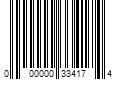 0 00000 33417 4